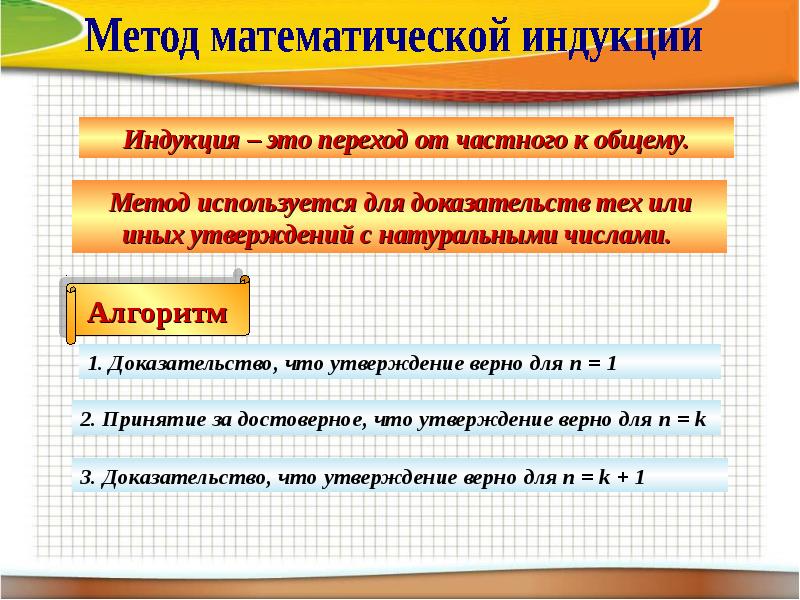 Метод математической индукции

Индукция – это переход от частного к общему.

Метод используется для доказательств тех или иных утверждений с натуральными числами.

Алгоритм

1. Доказательство, что утверждение верно для $n = 1$

2. Принятие за достоверное, что утверждение верно для $n = k$

3. Доказательство, что утверждение верно для $n = k + 1$